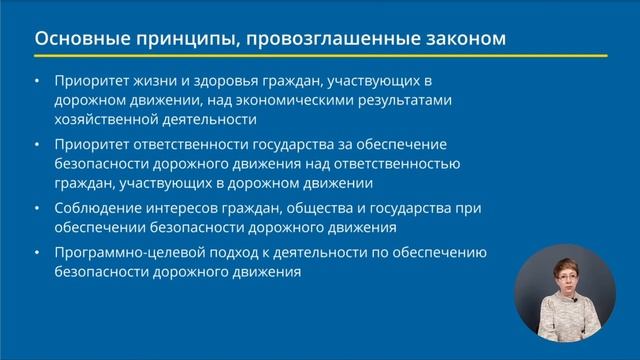 Основные принципы, провозглашенные законом

• Приоритет жизни и здоровья граждан, участвующих в дорожном движении, над экономическими результатами хозяйственной деятельности

• Приоритет ответственности государства за обеспечение безопасности дорожного движения над ответственностью граждан, участвующих в дорожном движении

• Соблюдение интересов граждан, общества и государства при обеспечении безопасности дорожного движения

• Программно-целевой подход к деятельности по обеспечению безопасности дорожного движения